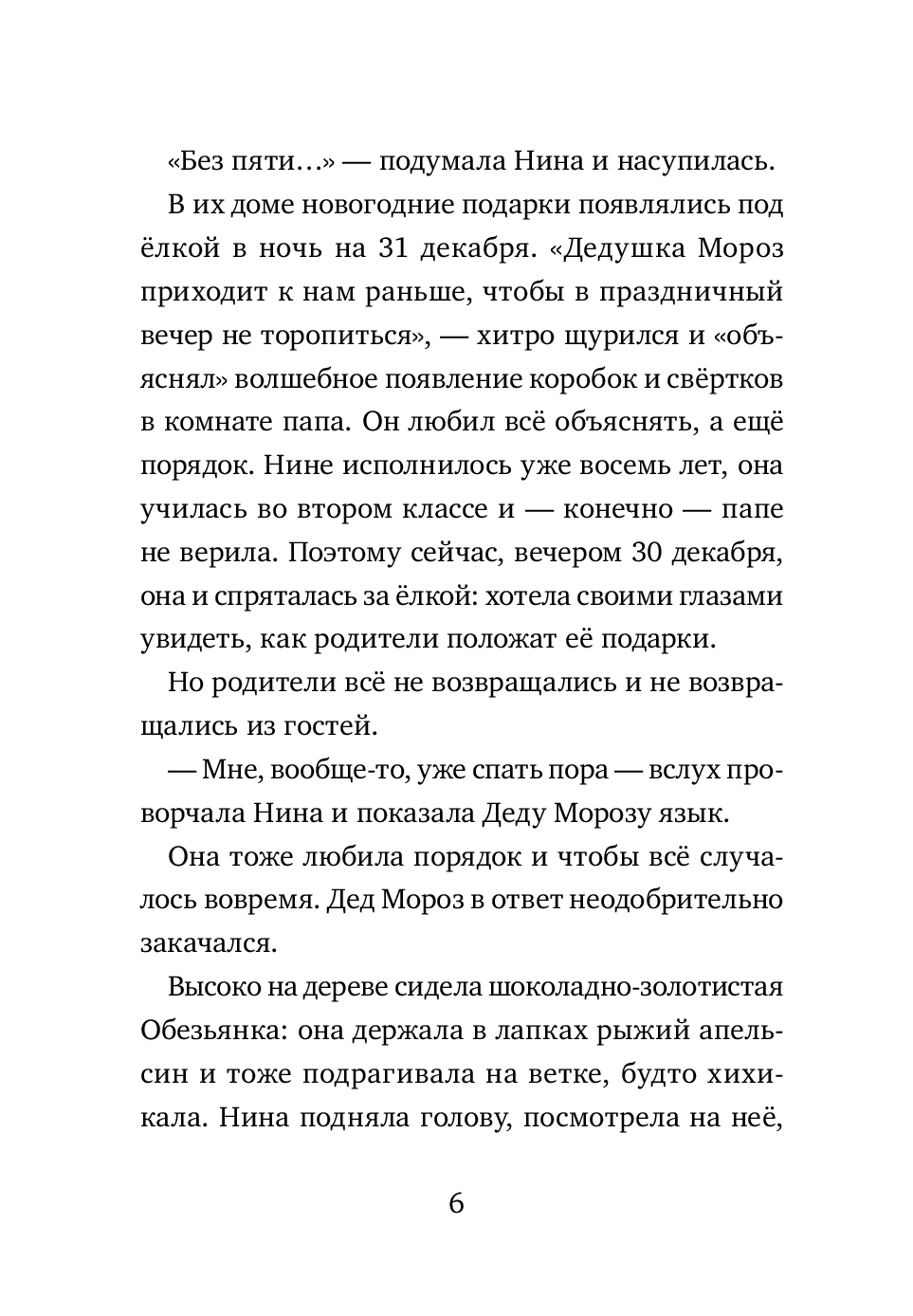 «Без пяти…» — подумала Нина и насупилась.

В их доме новогодние подарки появлялись под ёлкой в ночь на 31 декабря. «Дедушка Мороз приходит к нам раньше, чтобы в праздничный вечер не торопиться», — хитро щурился и «объяснял» волшебное появление коробок и свёртков в комнате папа. Он любил всё объяснять, а ещё порядок. Нине исполнилось уже восемь лет, она училась во втором классе и — конечно — папе не верила. Поэтому сейчас, вечером 30 декабря, она и спряталась за ёлкой: хотела своими глазами увидеть, как родители положат её подарки.

Но родители всё не возвращались и не возвращались из гостей.

— Мне, вообще-то, уже спать пора — вслух проворчала Нина и показала Деду Морозу язык.

Она тоже любила порядок и чтобы всё случалось вовремя. Дед Мороз в ответ неодобрительно закачался.

Высоко на дереве сидела шоколадно-золотистая Обезьянка: она держала в лапках рыжий апельсин и тоже подрагивала на ветке, будто хихикала. Нина подняла голову, посмотрела на неё,

6